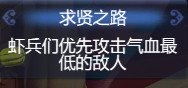 求贤之路

虾兵们优先攻击气血最低的敌人